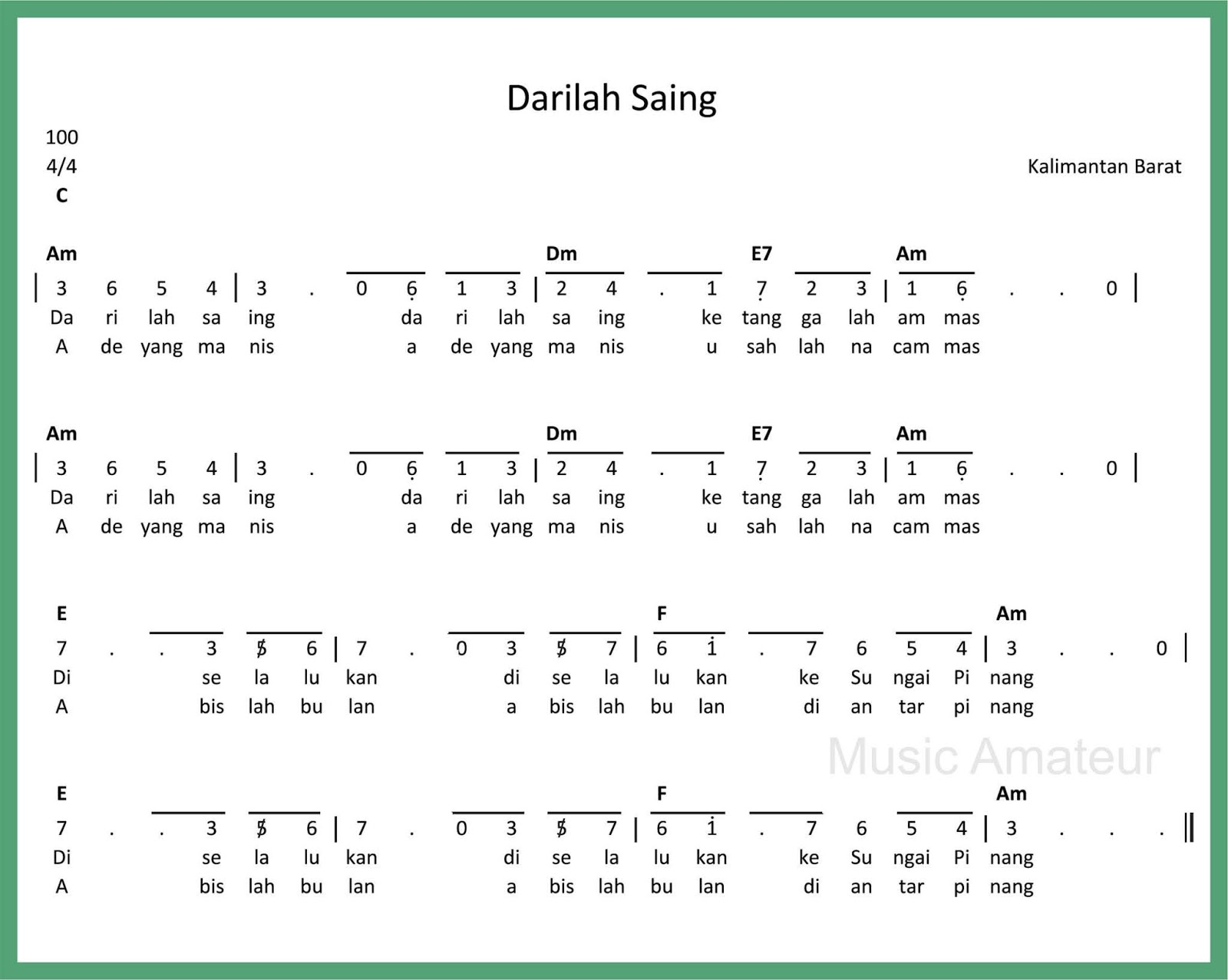 Darilah Saing

100
4/4
C

Kalimantan Barat

Am Dm E7 Am
| 3 6 5 4 | 3 . 0 6 1 3 | 2 4 . 1 7 2 3 | 1 6 . . 0 |
Da ri lah sa ing da ri lah sa ing ke tang ga lah am mas
A de yang ma nis a de yang ma nis u sah lah na cam mas

Am Dm E7 Am
| 3 6 5 4 | 3 . 0 6 1 3 | 2 4 . 1 7 2 3 | 1 6 . . 0 |
Da ri lah sa ing da ri lah sa ing ke tang ga lah am mas
A de yang ma nis a de yang ma nis u sah lah na cam mas

E F Am
7 . . 3 5 6 | 7 . 0 3 5 7 | 6 1 . 7 6 5 4 | 3 . . 0 |
Di se la lu kan di se la lu kan ke Su ngai Pi nang
A bis lah bu lan a bis lah bu lan di an tar pi nang

Music Amateur

E F Am
7 . . 3 5 6 | 7 . 0 3 5 7 | 6 1 . 7 6 5 4 | 3 . . . ||
Di se la lu kan di se la lu kan ke Su ngai Pi nang
A bis lah bu lan a bis lah bu lan di an tar pi nang